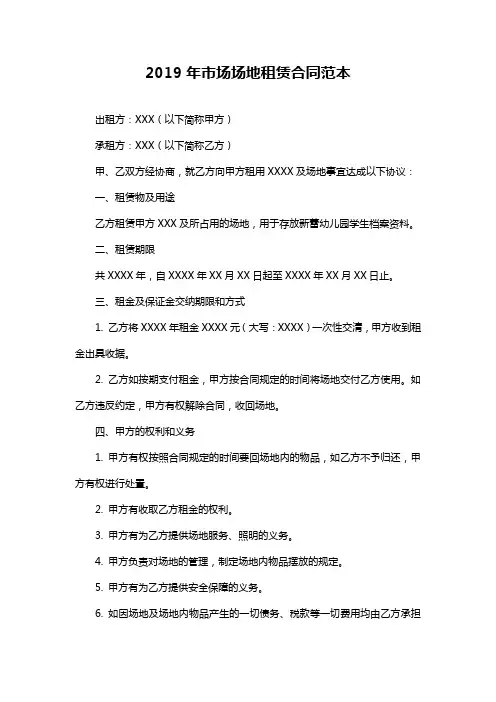 2019 年市场场地租赁合同范本

出租方：XXX（以下简称甲方）

承租方：XXX（以下简称乙方）

甲、乙双方经协商，就乙方向甲方租用 XXXX 及场地事宜达成以下协议：

一、租赁物及用途

乙方租赁甲方 XXX 及所占用的场地，用于存放新蕾幼儿园学生档案资料。

二、租赁期限

共 XXXX 年，自 XXXX 年 XX 月 XX 日起至 XXXX 年 XX 月 XX 日止。

三、租金及保证金交纳期限和方式

1. 乙方将 XXXX 年租金 XXXX 元（大写：XXXX）一次性交清，甲方收到租金出具收据。

2. 乙方如按期支付租金，甲方按合同规定的时间将场地交付乙方使用。如乙方违反约定，甲方有权解除合同，收回场地。

四、甲方的权利和义务

1. 甲方有权按照合同规定的时间要回场地内的物品，如乙方不予归还，甲方有权进行处置。

2. 甲方有收取乙方租金的权利。

3. 甲方有为乙方提供场地服务、照明的义务。

4. 甲方负责对场地的管理，制定场地内物品摆放的规定。

5. 甲方有为乙方提供安全保障的义务。

6. 如因场地及场地内物品产生的一切债务、税款等一切费用均由乙方承担